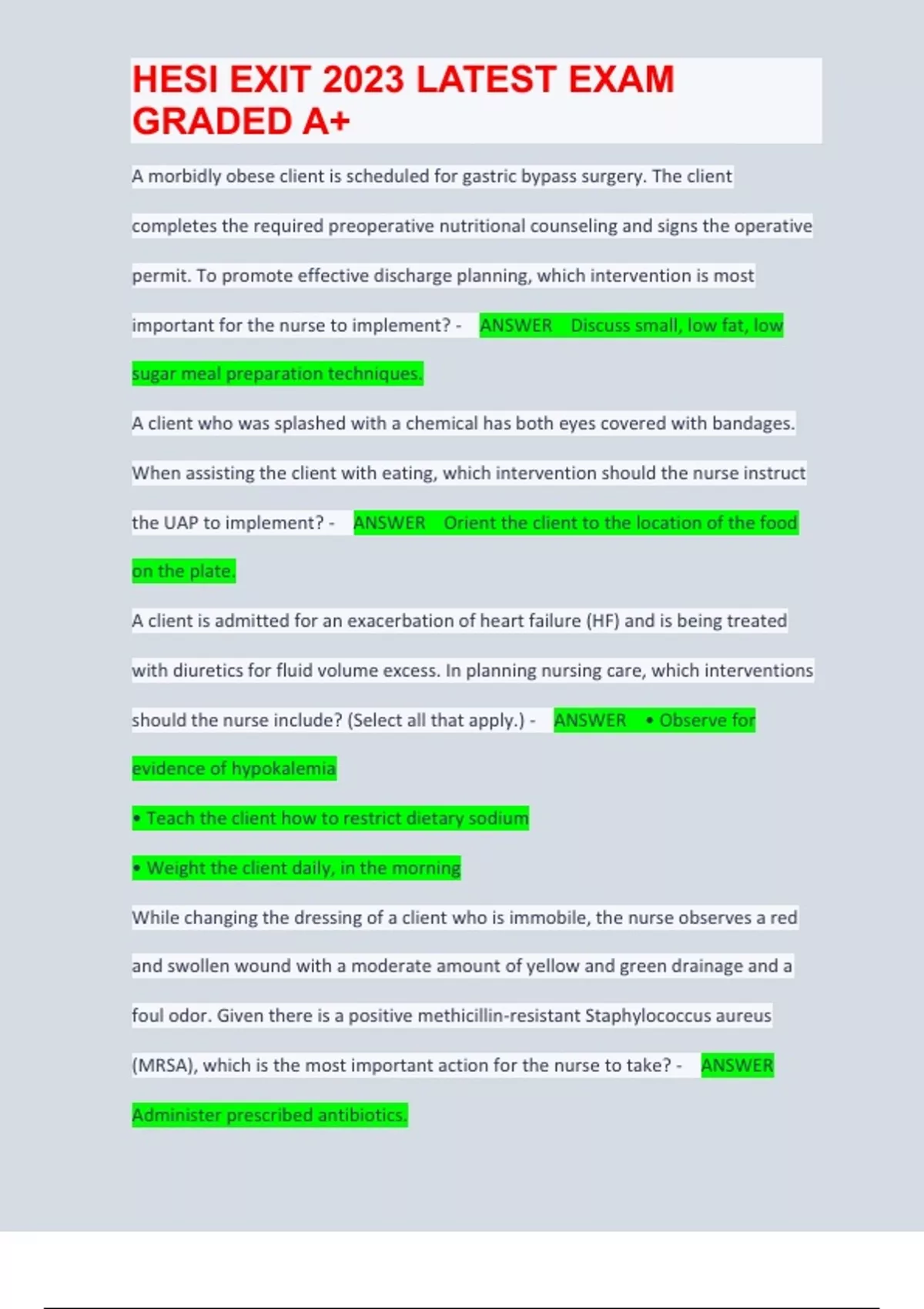 HESI EXIT 2023 LATEST EXAM GRADED A+

A morbidly obese client is scheduled for gastric bypass surgery. The client completes the required preoperative nutritional counseling and signs the operative permit. To promote effective discharge planning, which intervention is most important for the nurse to implement? - ANSWER Discuss small, low fat, low sugar meal preparation techniques.

A client who was splashed with a chemical has both eyes covered with bandages. When assisting the client with eating, which intervention should the nurse instruct the UAP to implement? - ANSWER Orient the client to the location of the food on the plate.

A client is admitted for an exacerbation of heart failure (HF) and is being treated with diuretics for fluid volume excess. In planning nursing care, which interventions should the nurse include? (Select all that apply.) - ANSWER • Observe for evidence of hypokalemia

• Teach the client how to restrict dietary sodium

• Weight the client daily, in the morning

While changing the dressing of a client who is immobile, the nurse observes a red and swollen wound with a moderate amount of yellow and green drainage and a foul odor. Given there is a positive methicillin-resistant Staphylococcus aureus (MRSA), which is the most important action for the nurse to take? - ANSWER Administer prescribed antibiotics.